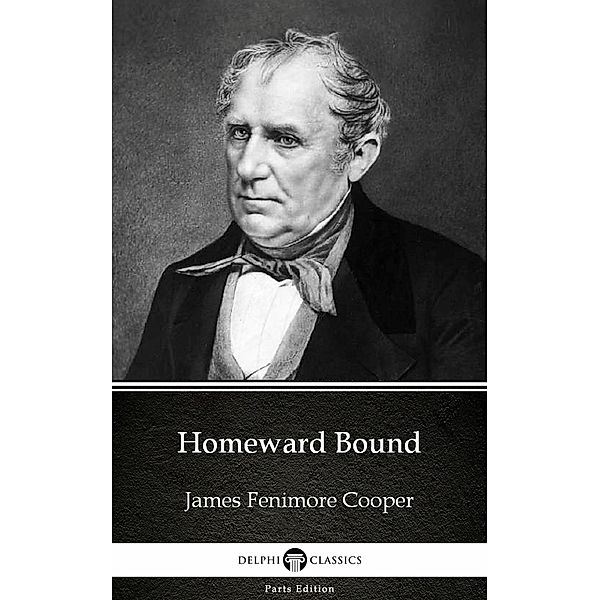 Homeward Bound

James Fenimore Cooper

DELPHI CLASSICS

Parts Edition